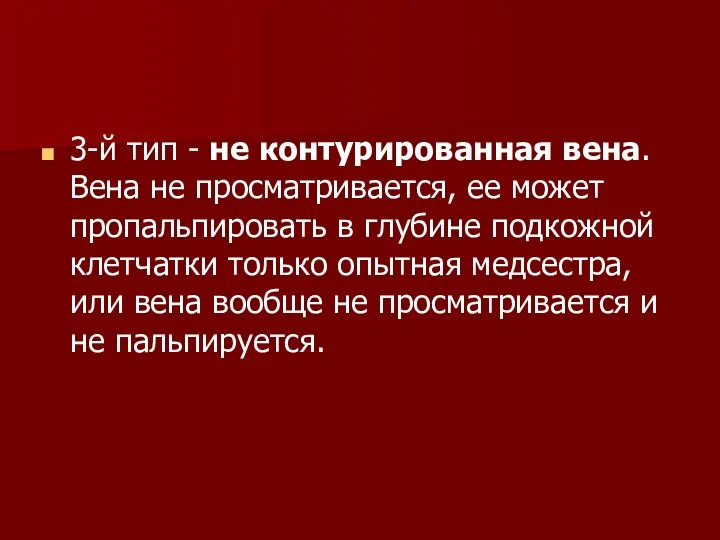 3-й тип - не контурированная вена. Вена не просматривается, ее может пропальпировать в глубине подкожной клетчатки только опытная медсестра, или вена вообще не просматривается и не пальпируется.